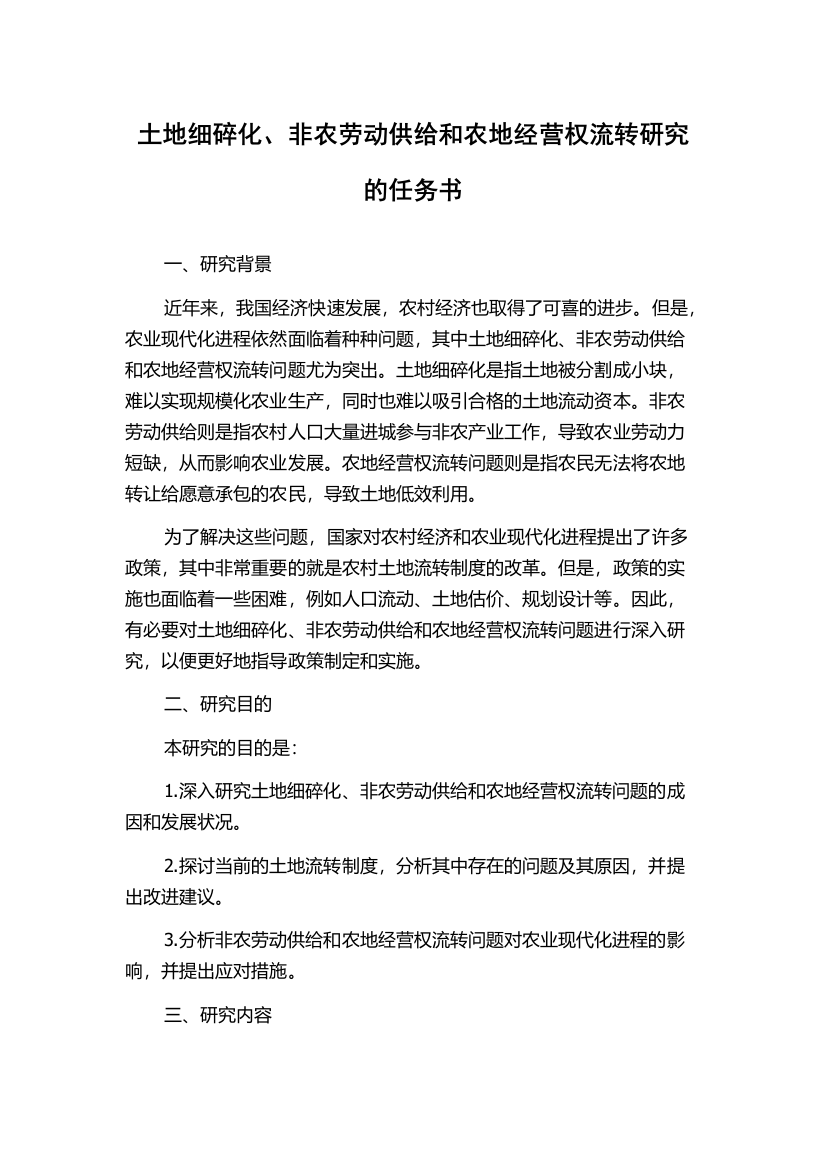 土地细碎化、非农劳动供给和农地经营权流转研究的任务书

一、研究背景

近年来，我国经济快速发展，农村经济也取得了可喜的进步。但是，农业现代化进程依然面临着种种问题，其中土地细碎化、非农劳动供给和农地经营权流转问题尤为突出。土地细碎化是指土地被分割成小块，难以实现规模化农业生产，同时也难以吸引合格的土地流动资本。非农劳动供给则是指农村人口大量进城参与非农产业工作，导致农业劳动力短缺，从而影响农业发展。农地经营权流转问题则是指农民无法将农地转让给愿意承包的农民，导致土地低效利用。

为了解决这些问题，国家对农村经济和农业现代化进程提出了许多政策，其中非常重要的就是农村土地流转制度的改革。但是，政策的实施也面临着一些困难，例如人口流动、土地估价、规划设计等。因此，有必要对土地细碎化、非农劳动供给和农地经营权流转问题进行深入研究，以便更好地指导政策制定和实施。

二、研究目的

本研究的目的是：

1.深入研究土地细碎化、非农劳动供给和农地经营权流转问题的成因和发展状况。

2.探讨当前的土地流转制度，分析其中存在的问题及其原因，并提出改进建议。

3.分析非农劳动供给和农地经营权流转问题对农业现代化进程的影响，并提出应对措施。

三、研究内容